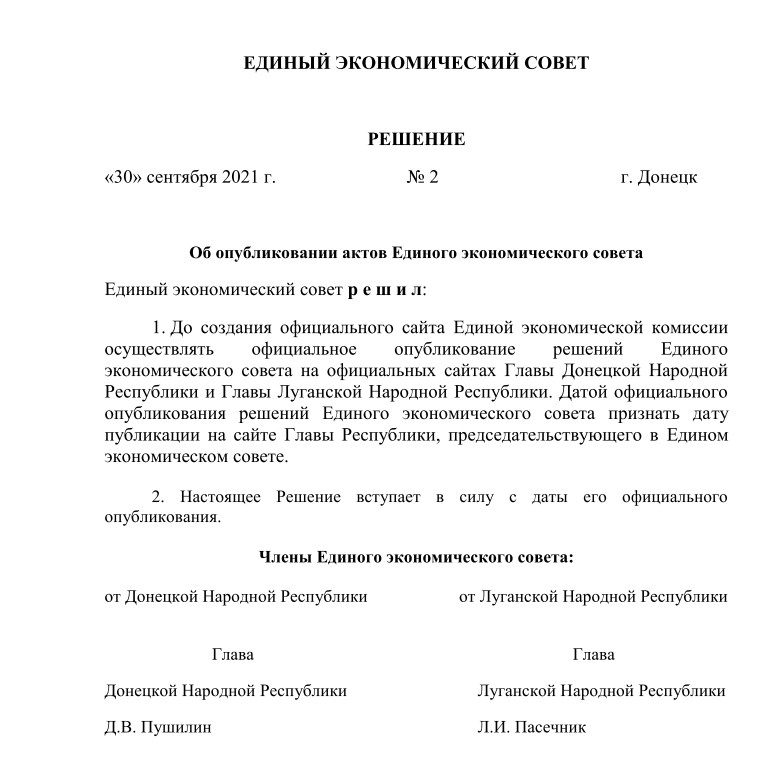 ЕДИНЫЙ ЭКОНОМИЧЕСКИЙ СОВЕТ

РЕШЕНИЕ

«30» сентября 2021 г. № 2 г. Донецк

Об опубликовании актов Единого экономического совета

Единый экономический совет р е ш и л:

1. До создания официального сайта Единой экономической комиссии осуществлять официальное опубликование решений Единого экономического совета на официальных сайтах Главы Донецкой Народной Республики и Главы Луганской Народной Республики. Датой официального опубликования решений Единого экономического совета признать дату публикации на сайте Главы Республики, председательствующего в Едином экономическом совете.

2. Настоящее Решение вступает в силу с даты его официального опубликования.

Члены Единого экономического совета:

от Донецкой Народной Республики

Глава

Донецкой Народной Республики

Д.В. Пушилин

от Луганской Народной Республики

Глава

Луганской Народной Республики

Л.И. Пасечник